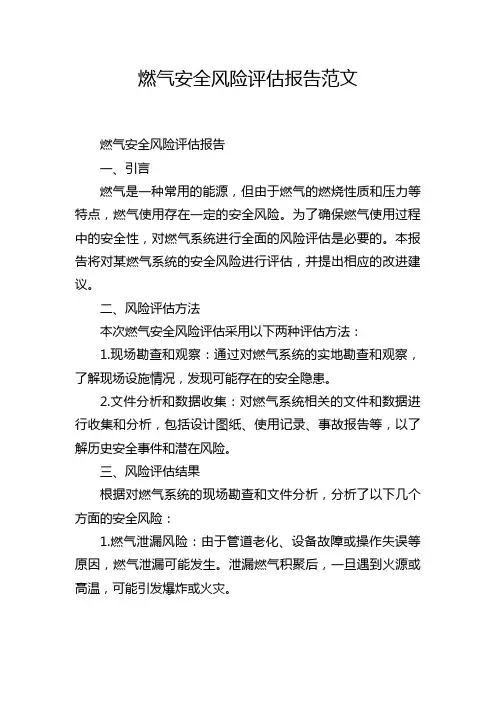 燃气安全风险评估报告范文

燃气安全风险评估报告

一、引言

燃气是一种常用的能源，但由于燃气的燃烧性质和压力等特点，燃气使用存在一定的安全风险。为了确保燃气使用过程中的安全性，对燃气系统进行全面的风险评估是必要的。本报告将对某燃气系统的安全风险进行评估，并提出相应的改进建议。

二、风险评估方法

本次燃气安全风险评估采用以下两种评估方法：

1.现场勘查和观察：通过对燃气系统的实地勘查和观察，了解现场设施情况，发现可能存在的安全隐患。

2.文件分析和数据收集：对燃气系统相关的文件和数据进行收集和分析，包括设计图纸、使用记录、事故报告等，以了解历史安全事件和潜在风险。

三、风险评估结果

根据对燃气系统的现场勘查和文件分析，分析了以下几个方面的安全风险：

1.燃气泄漏风险：由于管道老化、设备故障或操作失误等原因，燃气泄漏可能发生。泄漏燃气积聚后，一旦遇到火源或高温，可能引发爆炸或火灾。